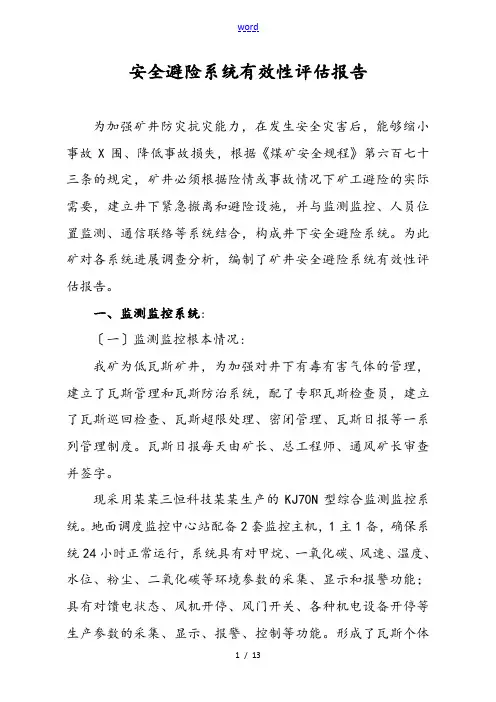 word

安全避险系统有效性评估报告

为加强矿井防灾抗灾能力，在发生安全灾害后，能够缩小事故X围、降低事故损失，根据《煤矿安全规程》第六百七十三条的规定，矿井必须根据险情或事故情况下矿工避险的实际需要，建立井下紧急撤离和避险设施，并与监测监控、人员位置监测、通信联络等系统结合，构成井下安全避险系统。为此矿对各系统进展调查分析，编制了矿井安全避险系统有效性评估报告。

一、监测监控系统：

〔一〕监测监控根本情况：

我矿为低瓦斯矿井，为加强对井下有毒有害气体的管理，建立了瓦斯管理和瓦斯防治系统，配了专职瓦斯检查员，建立了瓦斯巡回检查、瓦斯超限处理、密闭管理、瓦斯日报等一系列管理制度。瓦斯日报每天由矿长、总工程师、通风矿长审查并签字。

现采用某某三恒科技某某生产的KJ70N型综合监测监控系统。地面调度监控中心站配备2套监控主机，1主1备，确保系统24小时正常运行，系统具有对甲烷、一氧化碳、风速、温度、水位、粉尘、二氧化碳等环境参数的采集、显示和报警功能；具有对馈电状态、风机开停、风门开关、各种机电设备开停等生产参数的采集、显示、报警、控制等功能。形成了瓦斯个体

1 / 13